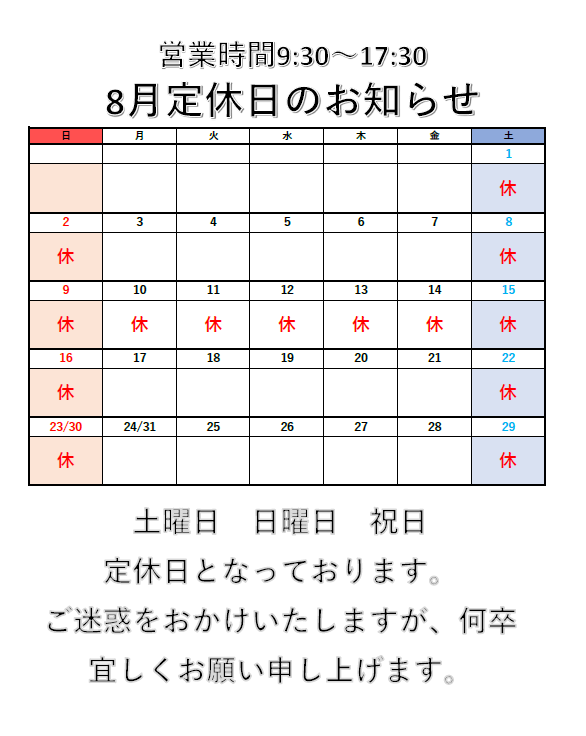 営業時間9:30～17:30

8月定休日のお知らせ

| 日 | 月 | 火 | 水 | 木 | 金 | 土 |
|---|---|---|---|---|---|---|
| | | | | | | 1 |
| | | | | | | 休 |
| 2 | 3 | 4 | 5 | 6 | 7 | 8 |
| 休 | | | | | | 休 |
| 9 | 10 | 11 | 12 | 13 | 14 | 15 |
| 休 | 休 | 休 | 休 | 休 | 休 | 休 |
| 16 | 17 | 18 | 19 | 20 | 21 | 22 |
| 休 | | | | | | 休 |
| 23/30 | 24/31 | 25 | 26 | 27 | 28 | 29 |
| 休 | | | | | | 休 |

土曜日　日曜日　祝日
定休日となっております。
ご迷惑をおかけいたしますが、何卒
宜しくお願い申し上げます。